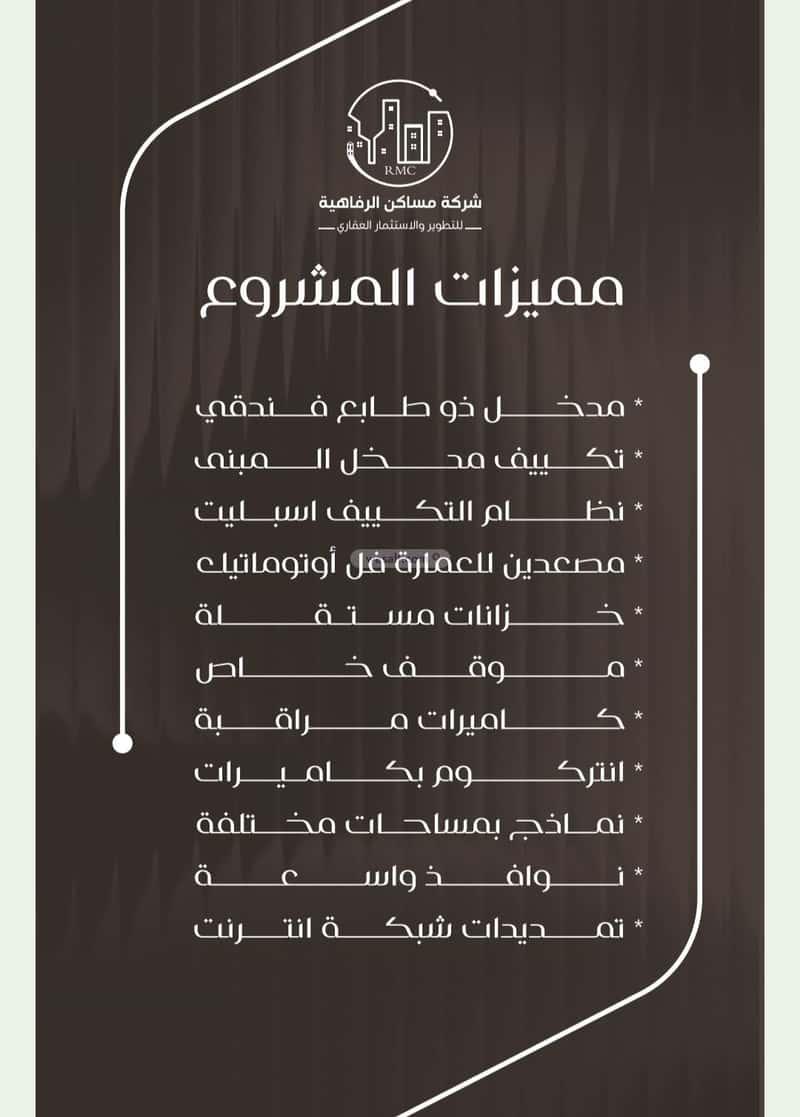 RMC
شركة مساكن الرفاهية
للتطوير والاستثمار العقاري

مميزات المشروع

* مدخل ذو طابع فندقي
* تكييف مدخل المبنى
* نظام التكييف اسبليت
* مصعدين للعمارة فل أوتوماتيك
* خزانات مستقلة
* موقف خاص
* كاميرات مراقبة
* انتركوم بكاميرات
* نماذج بمساحات مختلفة
* نوافذ واسعة
* تمديدات شبكة انترنت